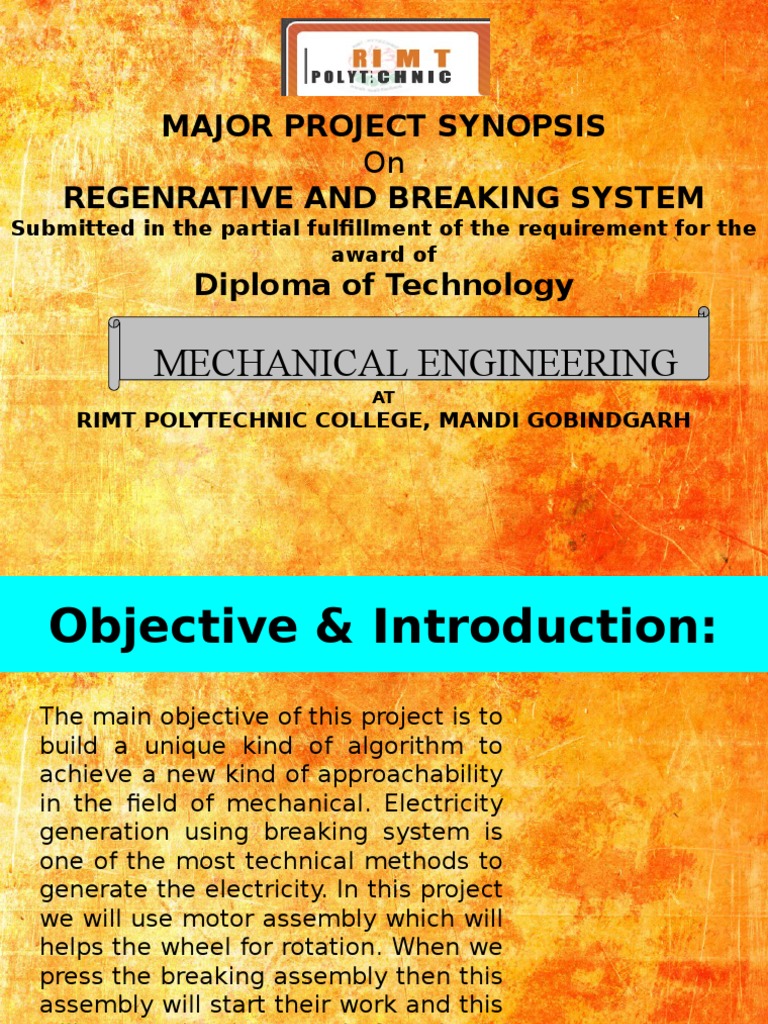 RIMT POLYTECHNIC

MAJOR PROJECT SYNOPSIS
On
REGENRATIVE AND BREAKING SYSTEM
Submitted in the partial fulfillment of the requirement for the award of
Diploma of Technology

MECHANICAL ENGINEERING
AT
RIMT POLYTECHNIC COLLEGE, MANDI GOBINDGARH

Objective & Introduction:

The main objective of this project is to build a unique kind of algorithm to achieve a new kind of approachability in the field of mechanical. Electricity generation using breaking system is one of the most technical methods to generate the electricity. In this project we will use motor assembly which will helps the wheel for rotation. When we press the breaking assembly then this assembly will start their work and this